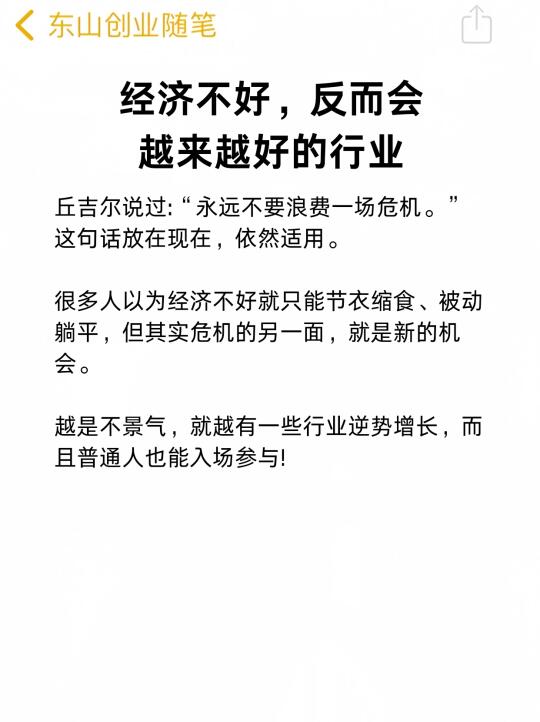 东山创业随笔

经济不好，反而会越来越好的行业

丘吉尔说过:“永远不要浪费一场危机。”这句话放在现在，依然适用。

很多人以为经济不好就只能节衣缩食、被动躺平，但其实危机的另一面，就是新的机会。

越是不景气，就越有一些行业逆势增长，而且普通人也能入场参与!